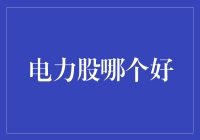 电力股哪个好